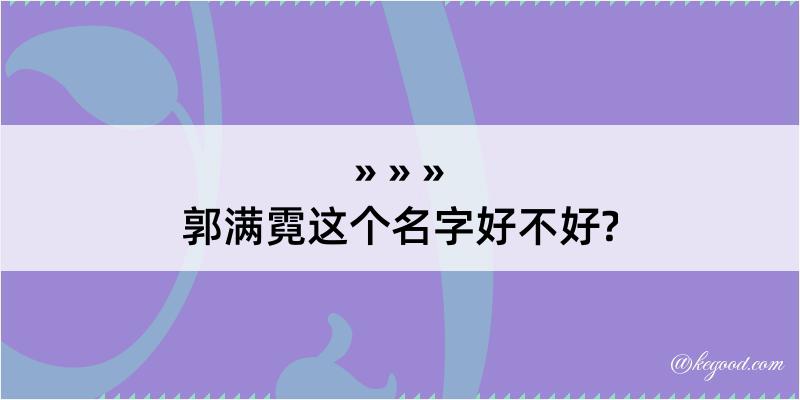 » » »
郭满霓这个名字好不好?

@kegood.com